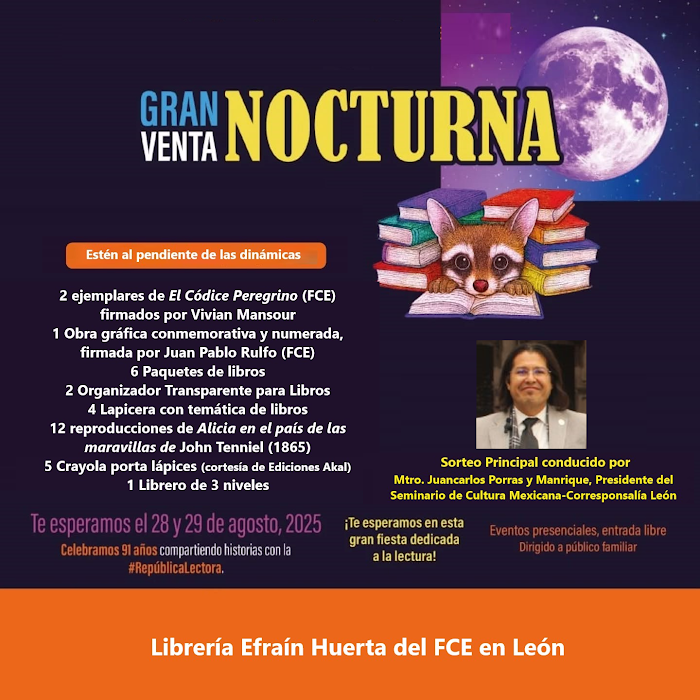 GRAN VENTA NOCTURNA

Estén al pendiente de las dinámicas

2 ejemplares de El Códice Peregrino (FCE)
firmados por Vivian Mansour
1 Obra gráfica conmemorativa y numerada,
firmada por Juan Pablo Rulfo (FCE)
6 Paquetes de libros
2 Organizador Transparente para Libros
4 Lapicera con temática de libros
12 reproducciones de Alicia en el país de las maravillas de John Tenniel (1865)
5 Crayola porta lápices (cortesía de Ediciones Akal)
1 Librero de 3 niveles

Sorteo Principal conducido por
Mtro. Juancarlos Porras y Manrique, Presidente del Seminario de Cultura Mexicana-Corresponsalía León

Te esperamos el 28 y 29 de agosto, 2025

Celebramos 91 años compartiendo historias con la #RepúblicaLectora.

¡Te esperamos en esta gran fiesta dedicada a la lectura!

Eventos presenciales, entrada libre
Dirigido a público familiar

Librería Efraín Huerta del FCE en León